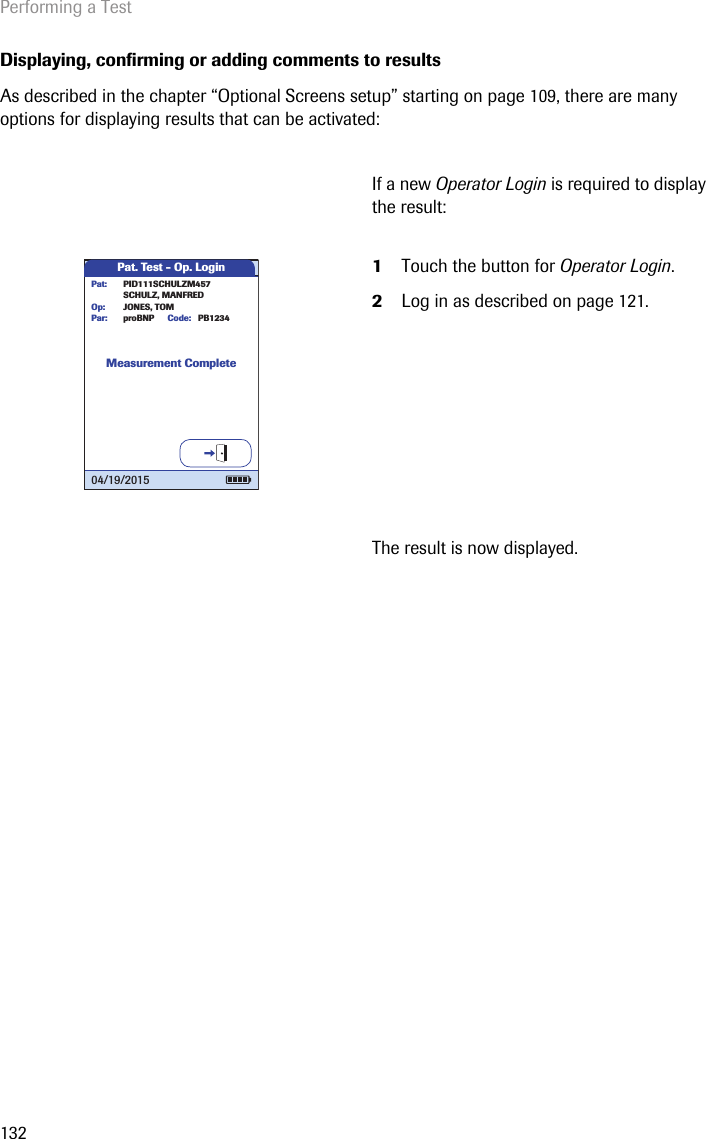 Performing a Test

Displaying, confirming or adding comments to results

As described in the chapter “Optional Screens setup” starting on page 109, there are many options for displaying results that can be activated:

If a new Operator Login is required to display the result:

Pat. Test - Op. Login

Pat: PID111SCHULZM457
SCHULZ, MANFRED
Op: JONES, TOM
Par: proBNP Code: PB1234

Measurement Complete

04/19/2015

1 Touch the button for Operator Login.

2 Log in as described on page 121.

The result is now displayed.

132